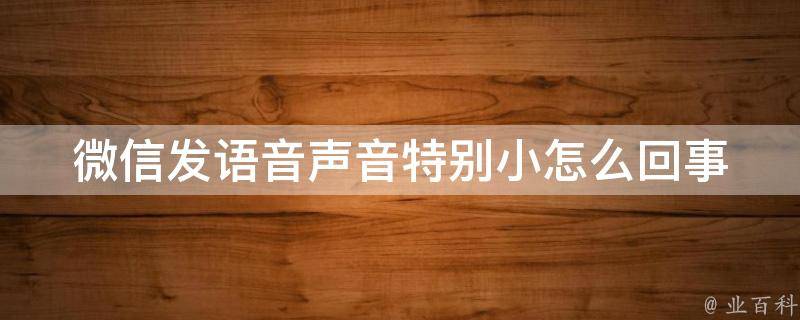 微信发语音声音特别小怎么回事

@ 业百科